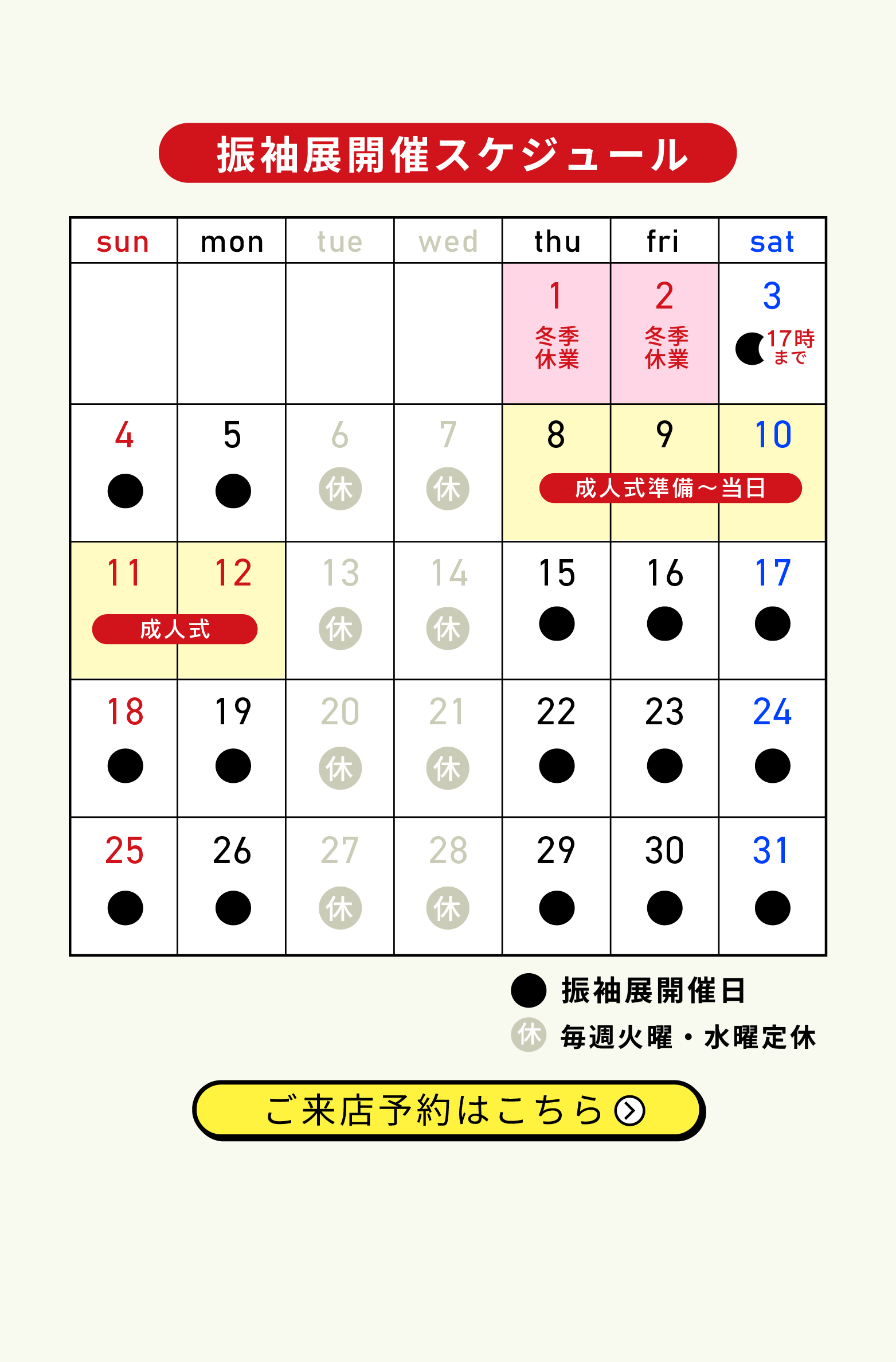 振袖展開催スケジュール

| sun | mon | tue | wed | thu | fri | sat |
|---|---|---|---|---|---|---|
| | | | | 1 冬季休業 | 2 冬季休業 | 3 ● 17時まで |
| 4 ● | 5 ● | 6 休 | 7 休 | 8 成人式準備～当日 | 9 | 10 |
| 11 成人式 | 12 | 13 休 | 14 休 | 15 ● | 16 ● | 17 ● |
| 18 ● | 19 ● | 20 休 | 21 休 | 22 ● | 23 ● | 24 ● |
| 25 ● | 26 ● | 27 休 | 28 休 | 29 ● | 30 ● | 31 ● |

● 振袖展開催日
休 毎週火曜・水曜定休

ご来店予約はこちら